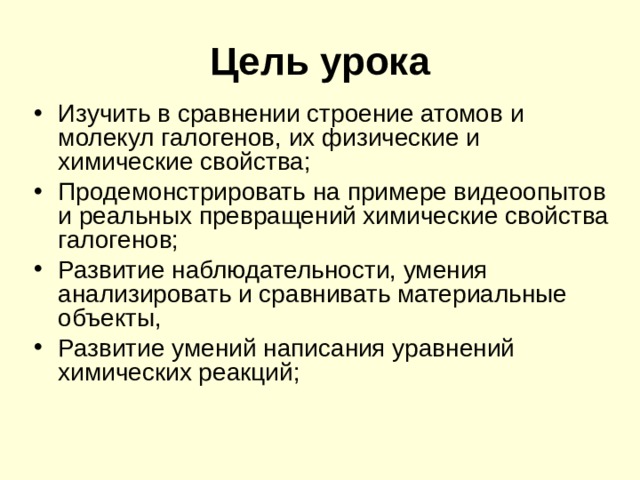 Цель урока

• Изучить в сравнении строение атомов и молекул галогенов, их физические и химические свойства;
• Продемонстрировать на примере видеоопытов и реальных превращений химические свойства галогенов;
• Развитие наблюдательности, умения анализировать и сравнивать материальные объекты,
• Развитие умений написания уравнений химических реакций;